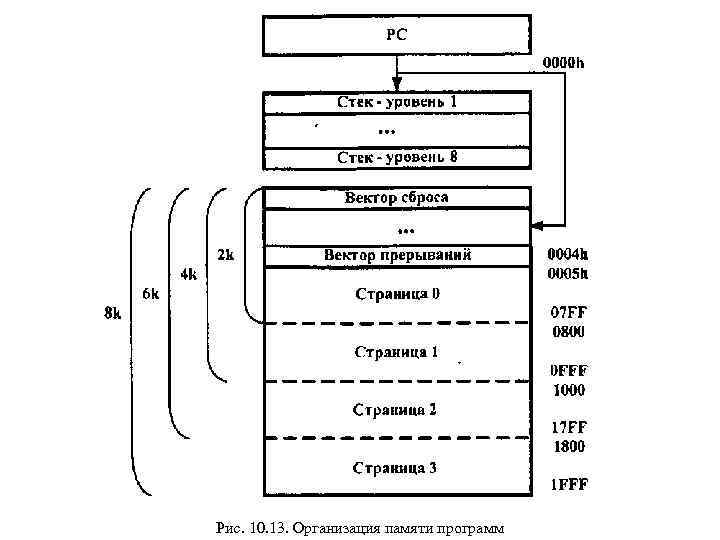 PC

0000h

Стек - уровень 1

...

Стек - уровень 8

Вектор сброса

...

Вектор прерываний

0004h

0005h

Страница 0

07FF

0800

Страница 1

0FFF

1000

Страница 2

17FF

1800

Страница 3

1FFF

2k

4k

6k

8k

Рис. 10.13. Организация памяти программ